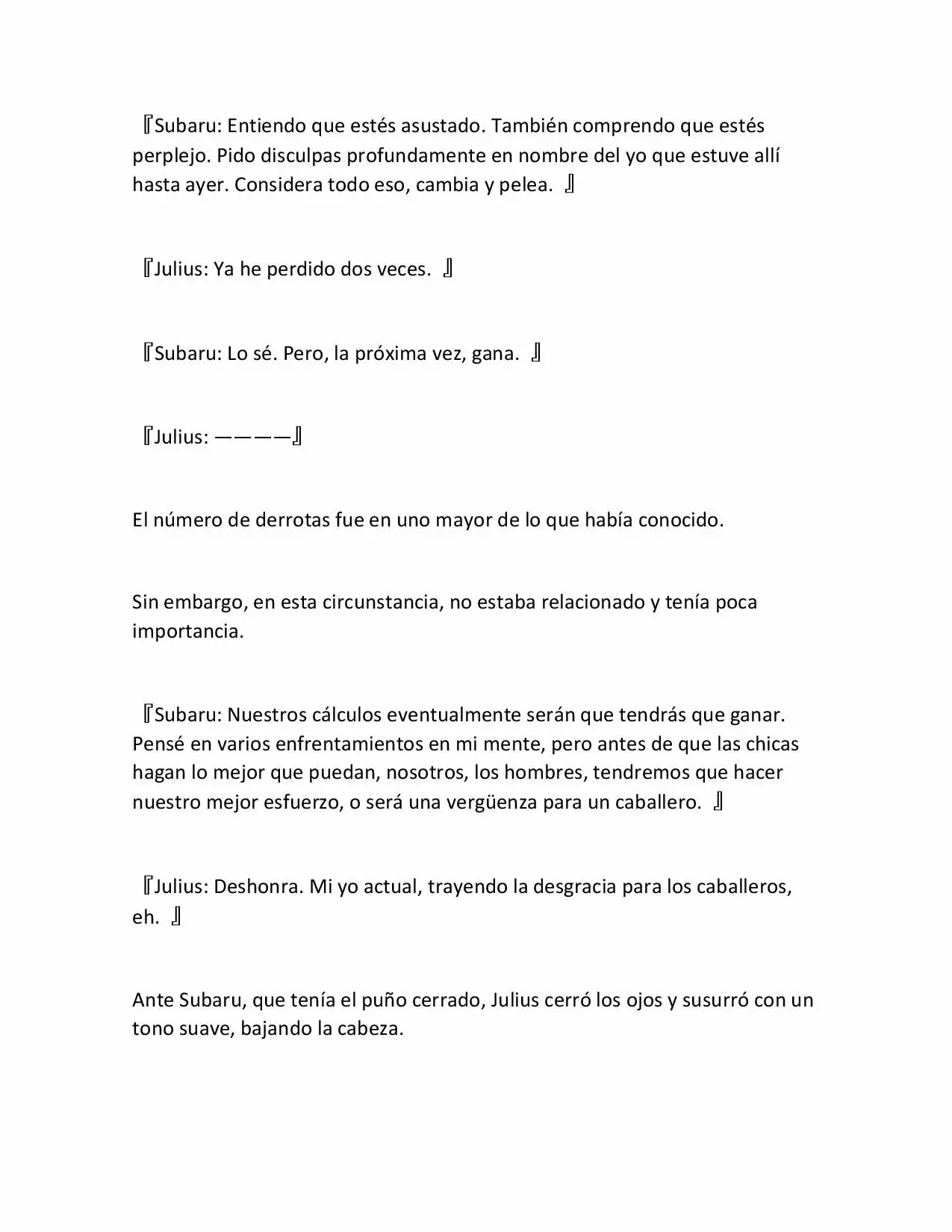 『Subaru: Entiendo que estés asustado. También comprendo que estés perplejo. Pido disculpas profundamente en nombre del yo que estuve allí hasta ayer. Considera todo eso, cambia y pelea. 』

『Julius: Ya he perdido dos veces. 』

『Subaru: Lo sé. Pero, la próxima vez, gana. 』

『Julius: ————』

El número de derrotas fue en uno mayor de lo que había conocido.

Sin embargo, en esta circunstancia, no estaba relacionado y tenía poca importancia.

『Subaru: Nuestros cálculos eventualmente serán que tendrás que ganar. Pensé en varios enfrentamientos en mi mente, pero antes de que las chicas hagan lo mejor que puedan, nosotros, los hombres, tendremos que hacer nuestro mejor esfuerzo, o será una vergüenza para un caballero. 』

『Julius: Deshonra. Mi yo actual, trayendo la desgracia para los caballeros, eh. 』

Ante Subaru, que tenía el puño cerrado, Julius cerró los ojos y susurró con un tono suave, bajando la cabeza.